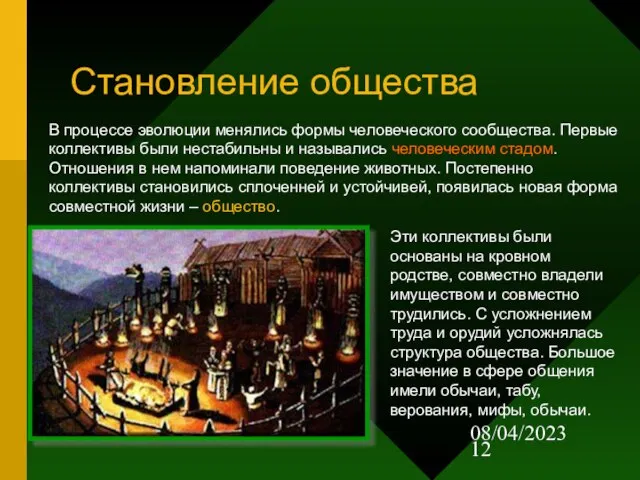 Становление общества

В процессе эволюции менялись формы человеческого сообщества. Первые коллективы были нестабильны и назывались человеческим стадом. Отношения в нем напоминали поведение животных. Постепенно коллективы становились сплоченней и устойчивей, появилась новая форма совместной жизни – общество.

Эти коллективы были основаны на кровном родстве, совместно владели имуществом и совместно трудились. С усложнением труда и орудий усложнялась структура общества. Большое значение в сфере общения имели обычаи, табу, верования, мифы, обычаи.

08/04/2023
12